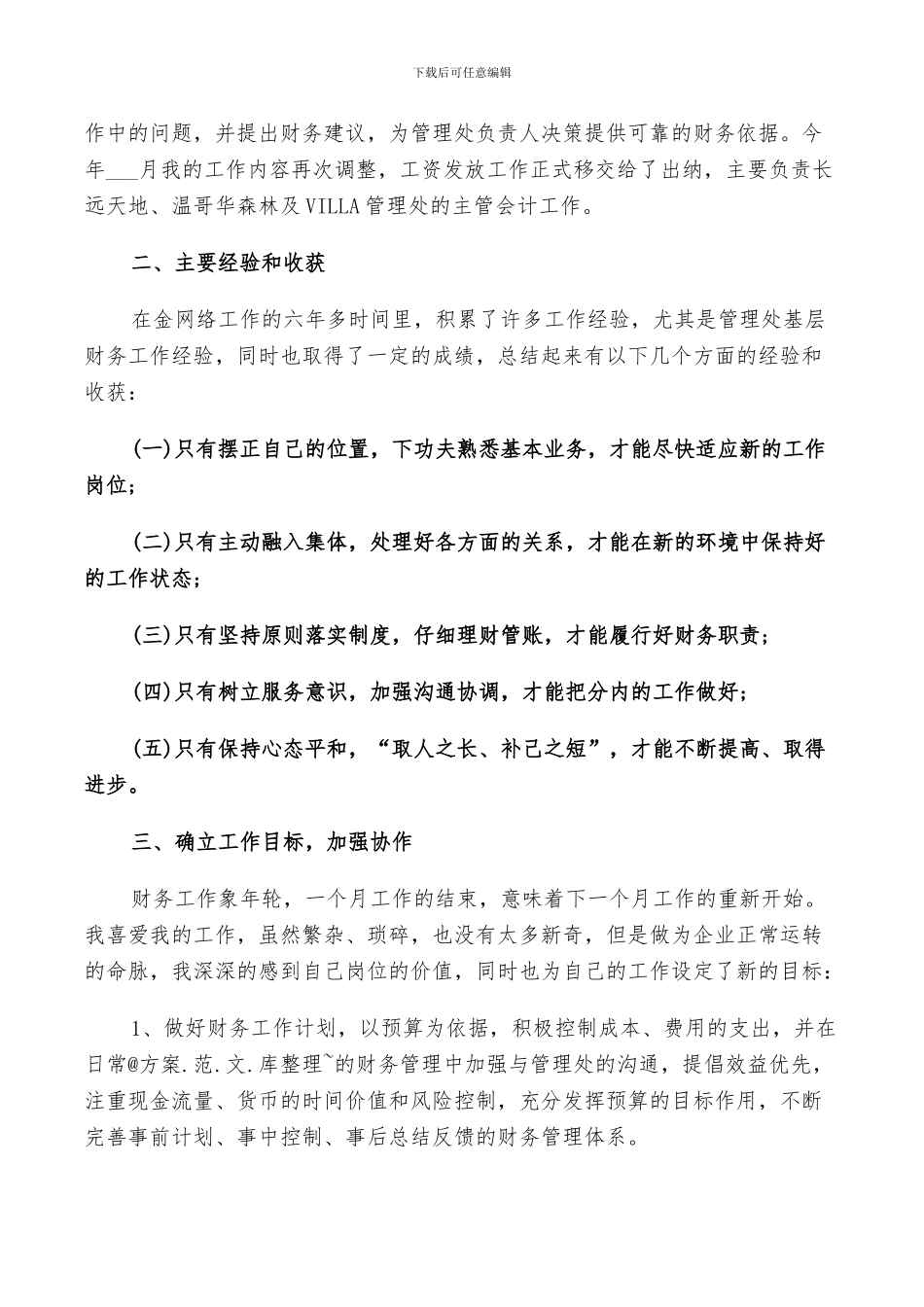 下载后可任意编辑

作中的问题，并提出财务建议，为管理处负责人决策提供可靠的财务依据。今年___月我的工作内容再次调整，工资发放工作正式移交给了出纳，主要负责长远天地、温哥华森林及VILLA管理处的主管会计工作。

二、主要经验和收获

在金网络工作的六年多时间里，积累了许多工作经验，尤其是管理处基层财务工作经验，同时也取得了一定的成绩，总结起来有以下几个方面的经验和收获：

(一)只有摆正自己的位置，下功夫熟悉基本业务，才能尽快适应新的工作岗位；

(二)只有主动融入集体，处理好各方面的关系，才能在新的环境中保持好的工作状态；

(三)只有坚持原则落实制度，仔细理财管账，才能履行好财务职责；

(四)只有树立服务意识，加强沟通协调，才能把分内的工作做好；

(五)只有保持心态平和，“取人之长、补己之短”，才能不断提高、取得进步。

三、确立工作目标，加强协作

财务工作象年轮，一个月工作的结束，意味着下一个月工作的重新开始。我喜爱我的工作，虽然繁杂、琐碎，也没有太多新奇，但是做为企业正常运转的命脉，我深深的感到自己岗位的价值，同时也为自己的工作设定了新的目标：

1、做好财务工作计划，以预算为依据，积极控制成本、费用的支出，并在日常@方案.范.文.库整理~的财务管理中加强与管理处的沟通，提倡效益优先，注重现金流量、货币的时间价值和风险控制，充分发挥预算的目标作用，不断完善事前计划、事中控制、事后总结反馈的财务管理体系。